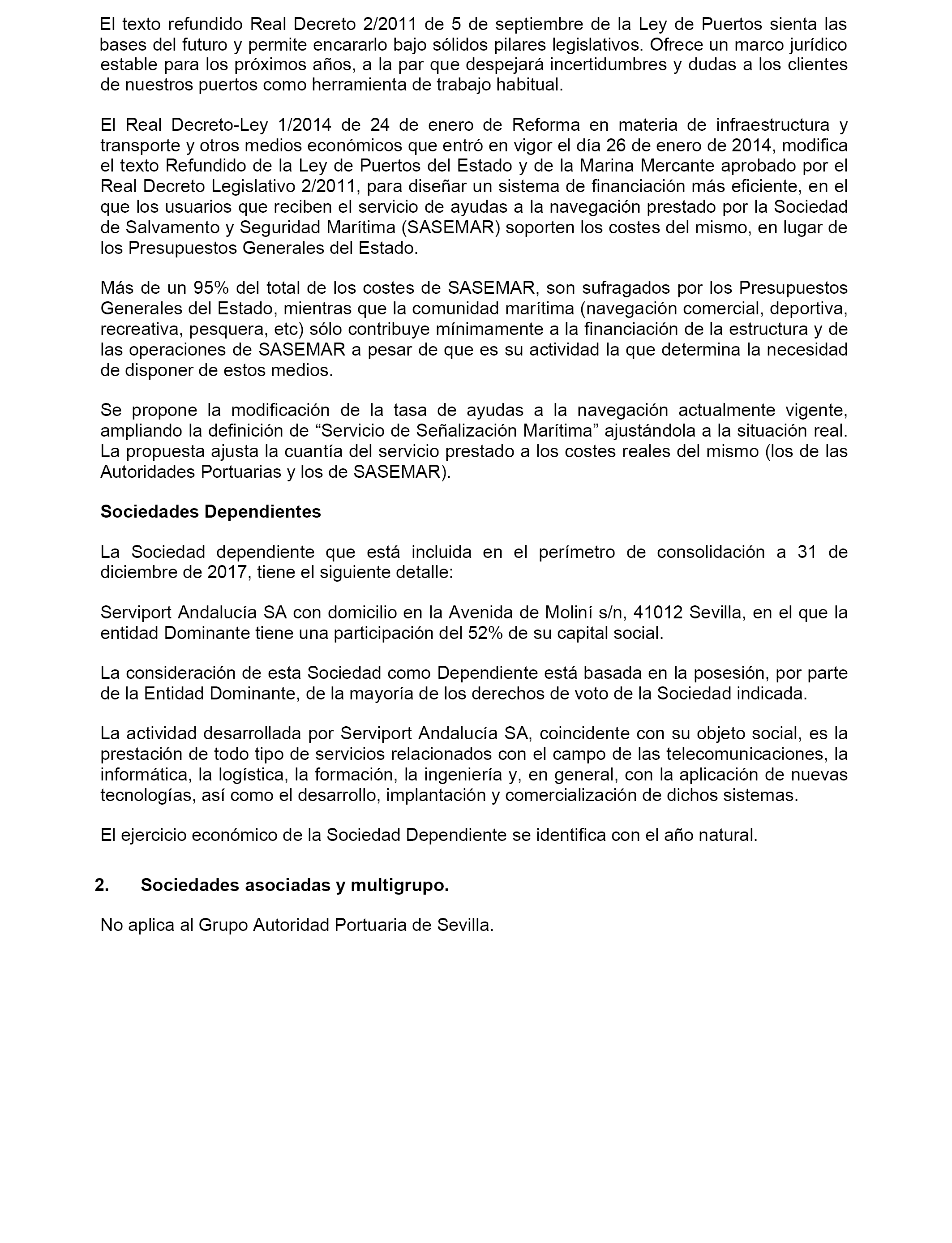 El texto refundido Real Decreto 2/2011 de 5 de septiembre de la Ley de Puertos sienta las bases del futuro y permite encararlo bajo sólidos pilares legislativos. Ofrece un marco jurídico estable para los próximos años, a la par que despejará incertidumbres y dudas a los clientes de nuestros puertos como herramienta de trabajo habitual.

El Real Decreto-Ley 1/2014 de 24 de enero de Reforma en materia de infraestructura y transporte y otros medios económicos que entró en vigor el día 26 de enero de 2014, modifica el texto Refundido de la Ley de Puertos del Estado y de la Marina Mercante aprobado por el Real Decreto Legislativo 2/2011, para diseñar un sistema de financiación más eficiente, en el que los usuarios que reciben el servicio de ayudas a la navegación prestado por la Sociedad de Salvamento y Seguridad Marítima (SASEMAR) soporten los costes del mismo, en lugar de los Presupuestos Generales del Estado.

Más de un 95% del total de los costes de SASEMAR, son sufragados por los Presupuestos Generales del Estado, mientras que la comunidad marítima (navegación comercial, deportiva, recreativa, pesquera, etc) sólo contribuye mínimamente a la financiación de la estructura y de las operaciones de SASEMAR a pesar de que es su actividad la que determina la necesidad de disponer de estos medios.

Se propone la modificación de la tasa de ayudas a la navegación actualmente vigente, ampliando la definición de “Servicio de Señalización Marítima” ajustándola a la situación real. La propuesta ajusta la cuantía del servicio prestado a los costes reales del mismo (los de las Autoridades Portuarias y los de SASEMAR).

Sociedades Dependientes

La Sociedad dependiente que está incluida en el perímetro de consolidación a 31 de diciembre de 2017, tiene el siguiente detalle:

Serviport Andalucía SA con domicilio en la Avenida de Moliní s/n, 41012 Sevilla, en el que la entidad Dominante tiene una participación del 52% de su capital social.

La consideración de esta Sociedad como Dependiente está basada en la posesión, por parte de la Entidad Dominante, de la mayoría de los derechos de voto de la Sociedad indicada.

La actividad desarrollada por Serviport Andalucía SA, coincidente con su objeto social, es la prestación de todo tipo de servicios relacionados con el campo de las telecomunicaciones, la informática, la logística, la formación, la ingeniería y, en general, con la aplicación de nuevas tecnologías, así como el desarrollo, implantación y comercialización de dichos sistemas.

El ejercicio económico de la Sociedad Dependiente se identifica con el año natural.

2. Sociedades asociadas y multigrupo.

No aplica al Grupo Autoridad Portuaria de Sevilla.